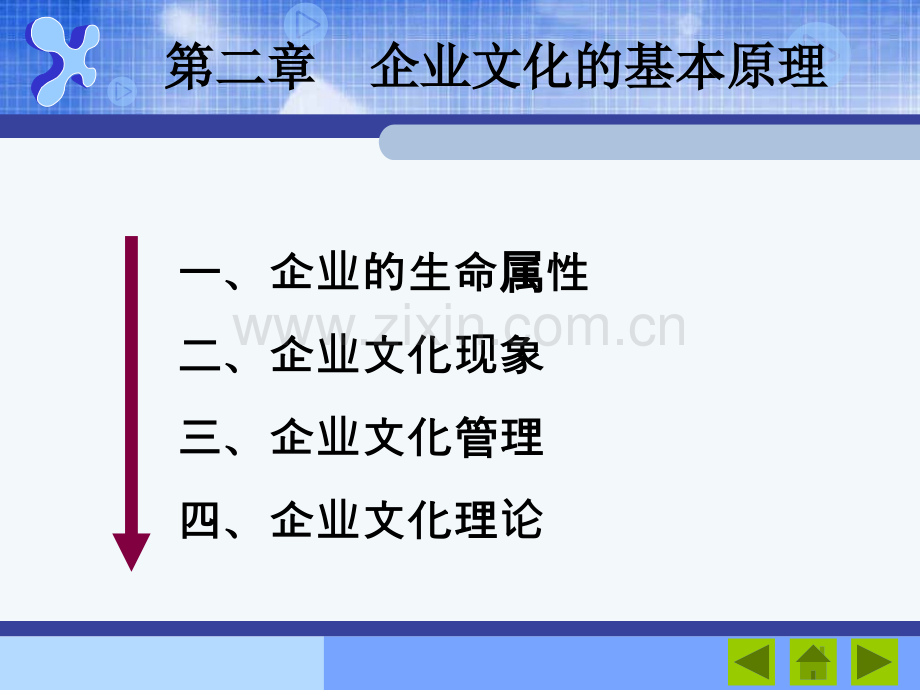 第二章　企业文化的基本原理

一、企业的生命属性

www.zixin.com.cn

二、企业文化现象

三、企业文化管理

四、企业文化理论